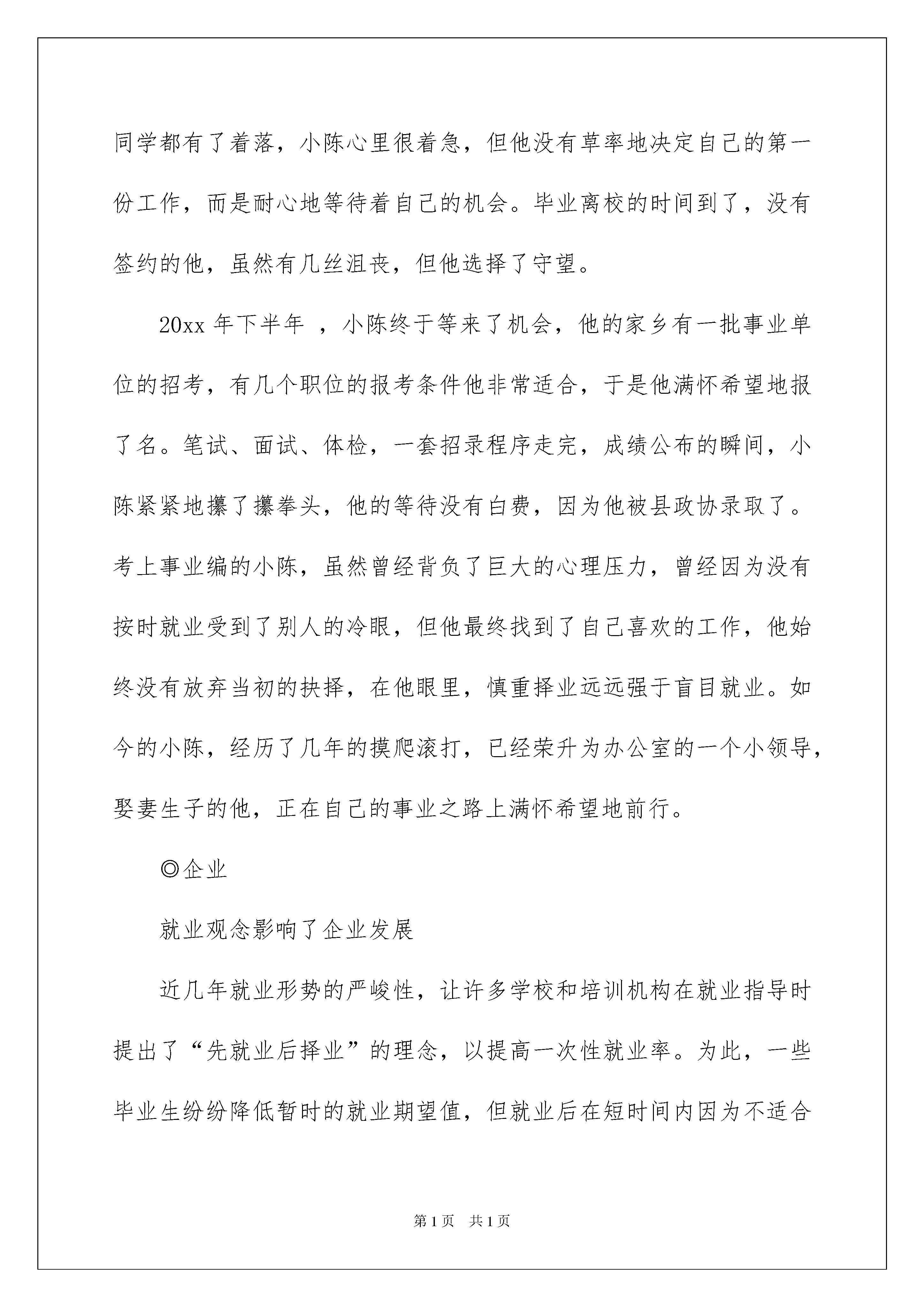 同学都有了着落，小陈心里很着急，但他没有草率地决定自己的第一份工作，而是耐心地等待着自己的机会。毕业离校的时间到了，没有签约的他，虽然有几丝沮丧，但他选择了守望。

20xx 年下半年 ，小陈终于等来了机会，他的家乡有一批事业单位的招考，有几个职位的报考条件他非常适合，于是他满怀希望地报了名。笔试、面试、体检，一套招录程序走完，成绩公布的瞬间，小陈紧紧地攥了攥拳头，他的等待没有白费，因为他被县政协录取了。考上事业编的小陈，虽然曾经背负了巨大的心理压力，曾经因为没有按时就业受到了别人的冷眼，但他最终找到了自己喜欢的工作，他始终没有放弃当初的抉择，在他眼里，慎重择业远远强于盲目就业。如今的小陈，经历了几年的摸爬滚打，已经荣升为办公室的一个小领导，娶妻生子的他，正在自己的事业之路上满怀希望地前行。

◎企业

就业观念影响了企业发展

近几年就业形势的严峻性，让许多学校和培训机构在就业指导时提出了“先就业后择业”的理念，以提高一次性就业率。为此，一些毕业生纷纷降低暂时的就业期望值，但就业后在短时间内因为不适合

第 1 页 共 1 页